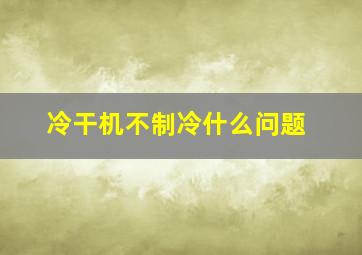 冷干机不制冷什么问题